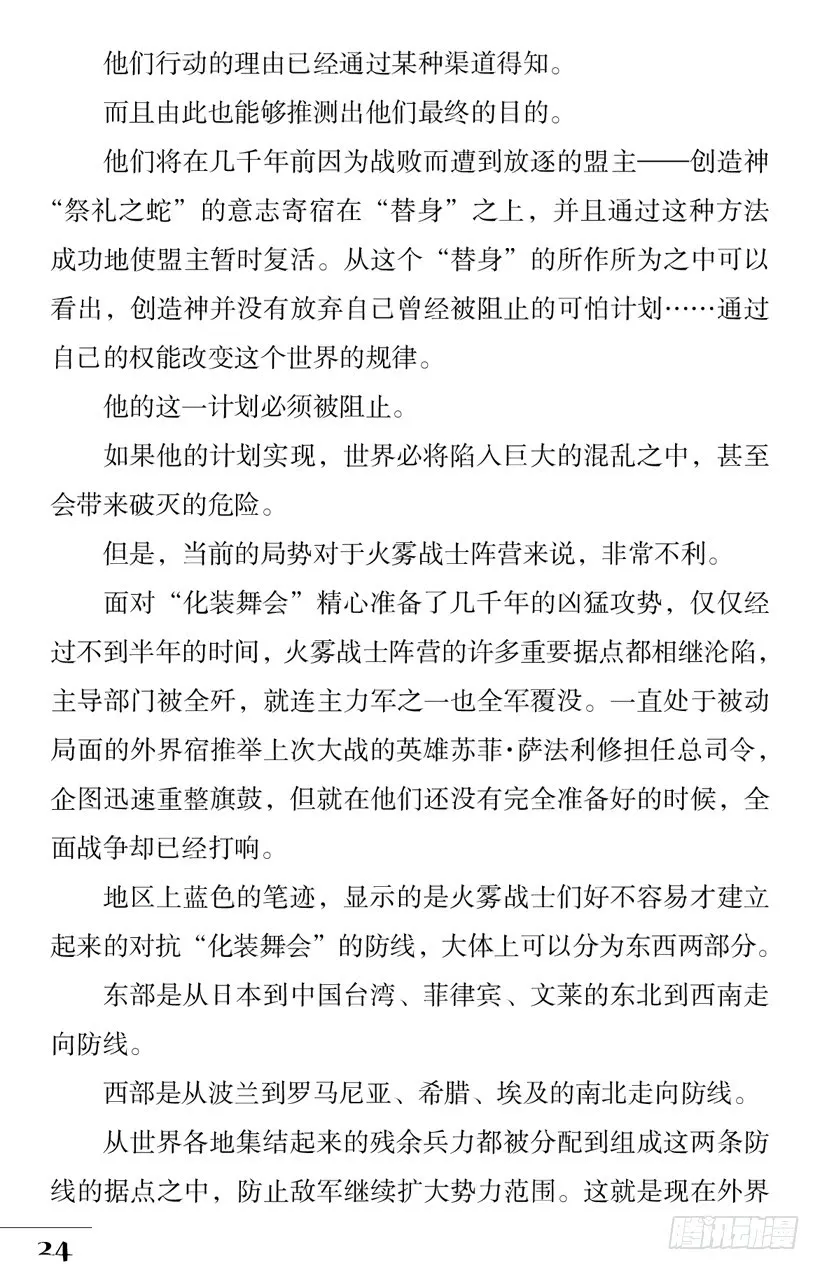 他们行动的理由已经通过某种渠道得知。

而且由此也能够推测出他们最终的目的。

他们将在几千年前因为战败而遭到放逐的盟主——创造神“祭礼之蛇”的意志寄宿在“替身”之上，并且通过这种方法成功地使盟主暂时复活。从这个“替身”的所作所为之中可以看出，创造神并没有放弃自己曾经被阻止的可怕计划……通过自己的权能改变这个世界的规律。

他的这一计划必须被阻止。

如果他的计划实现，世界必将陷入巨大的混乱之中，甚至会带来破灭的危险。

但是，当前的局势对于火雾战士阵营来说，非常不利。

面对“化装舞会”精心准备了几千年的凶猛攻势，仅仅经过不到半年的时间，火雾战士阵营的许多重要据点都相继沦陷，主导部门被全歼，就连主力军之一也全军覆没。一直处于被动局面的外界宿推举上次大战的英雄苏菲·萨法利修担任总司令，企图迅速重整旗鼓，但就在他们还没有完全准备好的时候，全面战争却已经打响。

地区上蓝色的笔迹，显示的是火雾战士们好不容易才建立起来的对抗“化装舞会”的防线，大体上可以分为东西两部分。

东部是从日本到中国台湾、菲律宾、文莱的东北到西南走向防线。

西部是从波兰到罗马尼亚、希腊、埃及的南北走向防线。

从世界各地集结起来的残余兵力都被分配到组成这两条防线的据点之中，防止敌军继续扩大势力范围。这就是现在外界

24

腾讯动漫